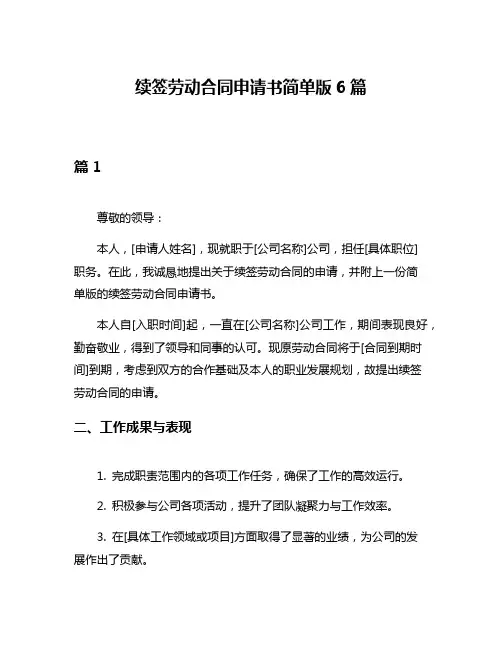 续签劳动合同申请书简单版 6 篇

篇 1

尊敬的领导：

本人，[申请人姓名]，现就职于[公司名称]公司，担任[具体职位]职务。在此，我诚恳地提出关于续签劳动合同的申请，并附上一份简单版的续签劳动合同申请书。

本人自[入职时间]起，一直在[公司名称]公司工作，期间表现良好，勤奋敬业，得到了领导和同事的认可。现原劳动合同将于[合同到期时间]到期，考虑到双方的合作基础及本人的职业发展规划，故提出续签劳动合同的申请。

二、工作成果与表现

1. 完成职责范围内的各项工作任务，确保了工作的高效运行。

2. 积极参与公司各项活动，提升了团队凝聚力与工作效率。

3. 在[具体工作领域或项目]方面取得了显著的业绩，为公司的发展作出了贡献。